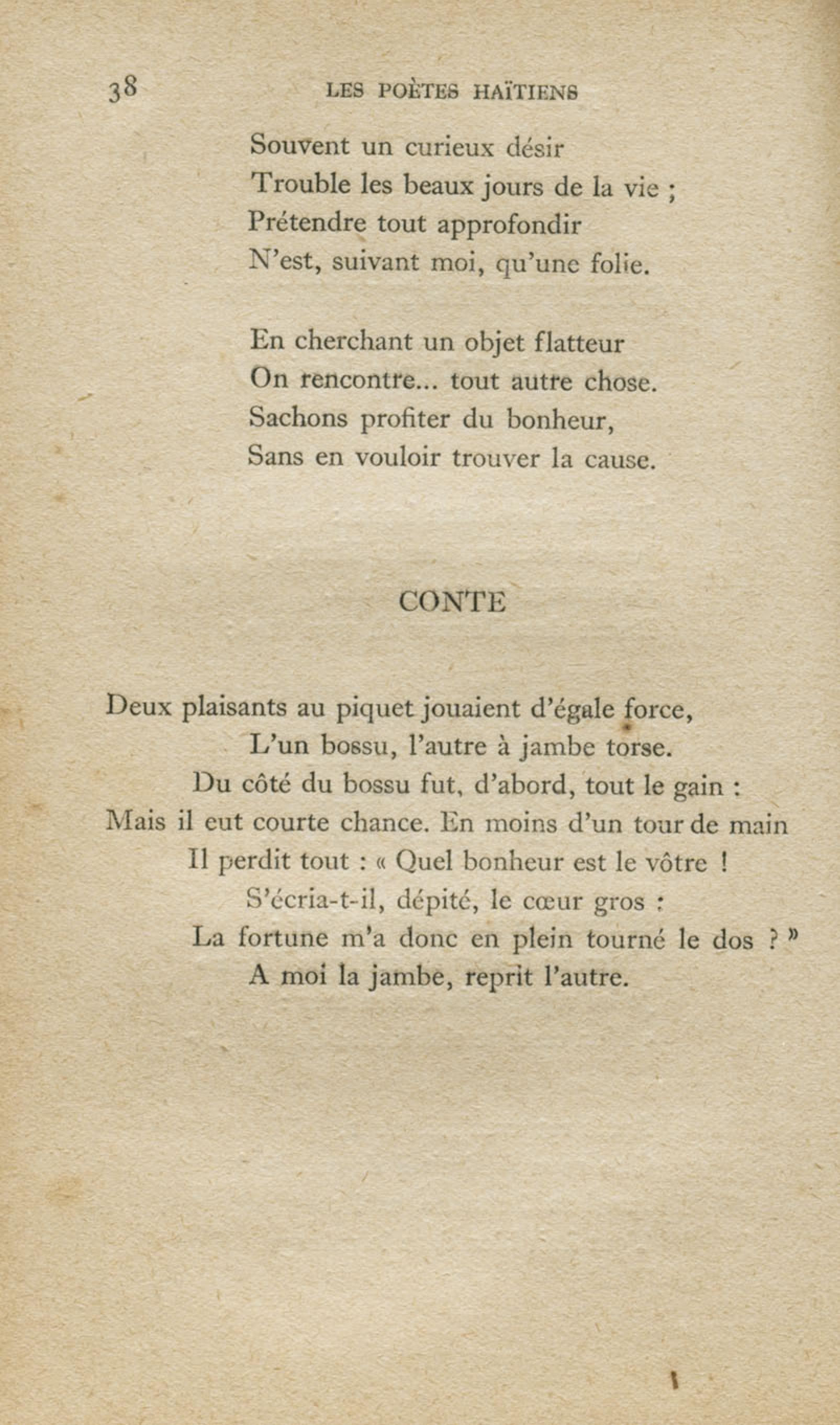 38 LES POÈTES HAÏTIENS

Souvent un curieux désir
Trouble les beaux jours de la vie ;
Prétendre tout approfondir
N'est, suivant moi, qu'une folie.

En cherchant un objet flatteur
On rencontre... tout autre chose.
Sachons profiter du bonheur,
Sans en vouloir trouver la cause.

CONTE

Deux plaisants au piquet jouaient d'égale force,
L'un bossu, l'autre à jambe torse.
Du côté du bossu fut, d'abord, tout le gain :
Mais il eut courte chance. En moins d'un tour de main
Il perdit tout : « Quel bonheur est le vôtre !
S'écria-t-il, dépité, le cœur gros :
La fortune m'a donc en plein tourné le dos ? »
A moi la jambe, reprit l'autre.